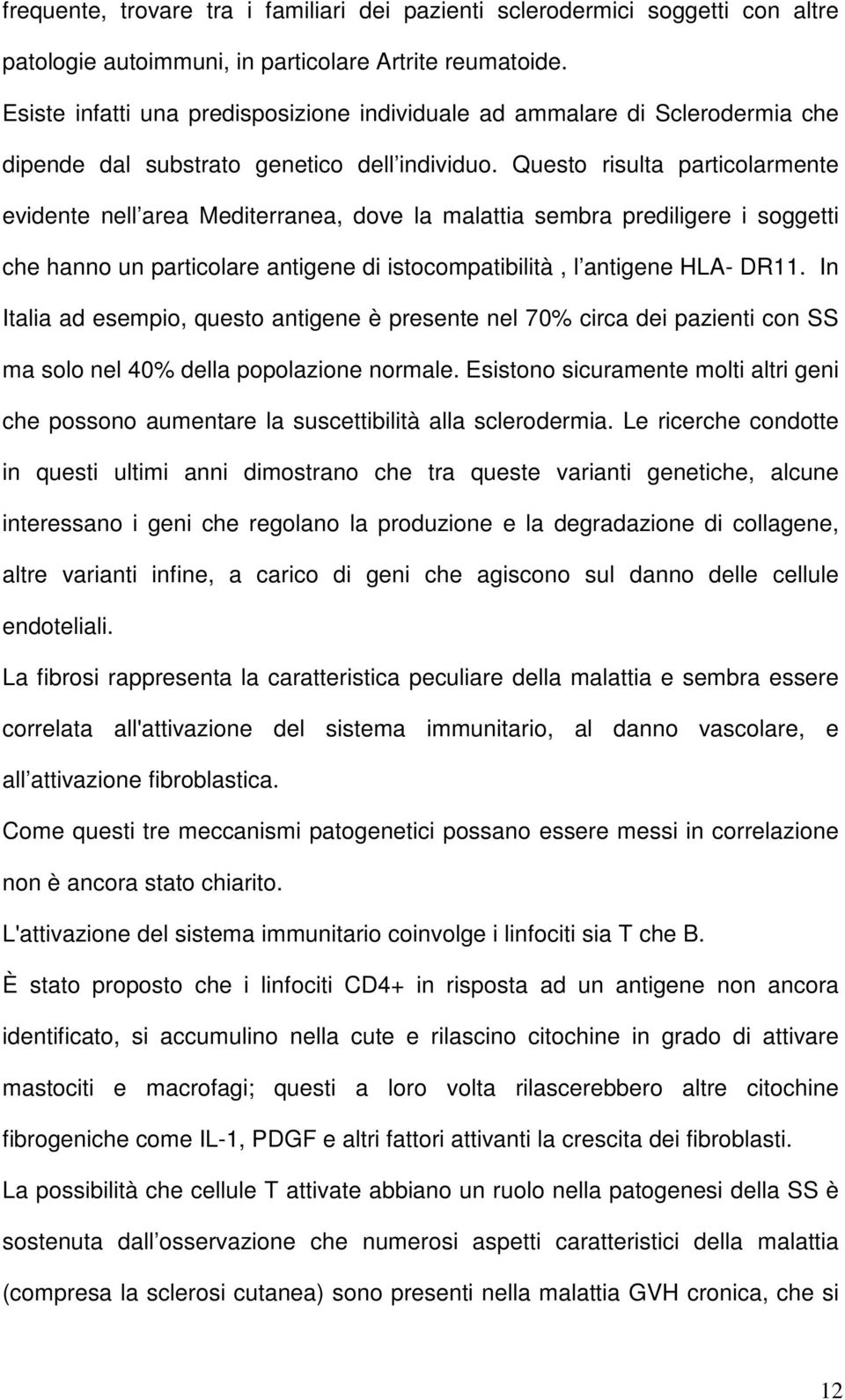 frequente, trovare tra i familiari dei pazienti sclerodermici soggetti con altre patologie autoimmuni, in particolare Artrite reumatoide.
Esiste infatti una predisposizione individuale ad ammalare di Sclerodermia che dipende dal substrato genetico dell individuo. Questo risulta particolarmente evidente nell area Mediterranea, dove la malattia sembra prediligere i soggetti che hanno un particolare antigene di istocompatibilità , l antigene HLA- DR11. In Italia ad esempio, questo antigene è presente nel 70% circa dei pazienti con SS ma solo nel 40% della popolazione normale. Esistono sicuramente molti altri geni che possono aumentare la suscettibilità alla sclerodermia. Le ricerche condotte in questi ultimi anni dimostrano che tra queste varianti genetiche, alcune interessano i geni che regolano la produzione e la degradazione di collagene, altre varianti infine, a carico di geni che agiscono sul danno delle cellule endoteliali.
La fibrosi rappresenta la caratteristica peculiare della malattia e sembra essere correlata all'attivazione del sistema immunitario, al danno vascolare, e all attivazione fibroblastica.
Come questi tre meccanismi patogenetici possano essere messi in correlazione non è ancora stato chiarito.
L'attivazione del sistema immunitario coinvolge i linfociti sia T che B.
È stato proposto che i linfociti CD4+ in risposta ad un antigene non ancora identificato, si accumulino nella cute e rilascino citochine in grado di attivare mastociti e macrofagi; questi a loro volta rilascerebbero altre citochine fibrogeniche come IL-1, PDGF e altri fattori attivanti la crescita dei fibroblasti.
La possibilità che cellule T attivate abbiano un ruolo nella patogenesi della SS è sostenuta dall osservazione che numerosi aspetti caratteristici della malattia (compresa la sclerosi cutanea) sono presenti nella malattia GVH cronica, che si

12